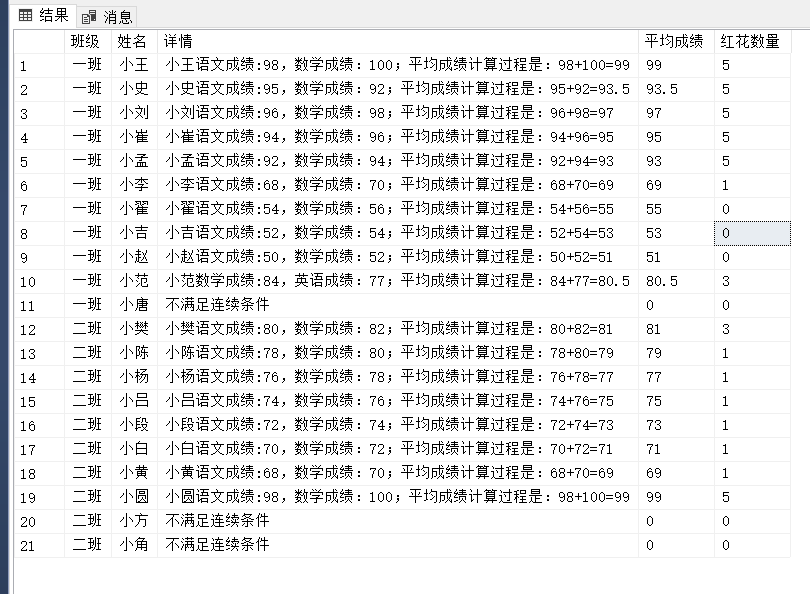 结果 消息

| | 班级 | 姓名 | 详情 | 平均成绩 | 红花数量 |
|---|---|---|---|---|---|
| 1 | 一班 | 小王 | 小王语文成绩:98，数学成绩：100；平均成绩计算过程是：98+100=99 | 99 | 5 |
| 2 | 一班 | 小史 | 小史语文成绩:95，数学成绩：92；平均成绩计算过程是：95+92=93.5 | 93.5 | 5 |
| 3 | 一班 | 小刘 | 小刘语文成绩:96，数学成绩：98；平均成绩计算过程是：96+98=97 | 97 | 5 |
| 4 | 一班 | 小崔 | 小崔语文成绩:94，数学成绩：96；平均成绩计算过程是：94+96=95 | 95 | 5 |
| 5 | 一班 | 小孟 | 小孟语文成绩:92，数学成绩：94；平均成绩计算过程是：92+94=93 | 93 | 5 |
| 6 | 一班 | 小李 | 小李语文成绩:68，数学成绩：70；平均成绩计算过程是：68+70=69 | 69 | 1 |
| 7 | 一班 | 小翟 | 小翟语文成绩:54，数学成绩：56；平均成绩计算过程是：54+56=55 | 55 | 0 |
| 8 | 一班 | 小吉 | 小吉语文成绩:52，数学成绩：54；平均成绩计算过程是：52+54=53 | 53 | 0 |
| 9 | 一班 | 小赵 | 小赵语文成绩:50，数学成绩：52；平均成绩计算过程是：50+52=51 | 51 | 0 |
| 10 | 一班 | 小范 | 小范数学成绩:84，英语成绩：77；平均成绩计算过程是：84+77=80.5 | 80.5 | 3 |
| 11 | 一班 | 小唐 | 不满足连续条件 | 0 | 0 |
| 12 | 二班 | 小樊 | 小樊语文成绩:80，数学成绩：82；平均成绩计算过程是：80+82=81 | 81 | 3 |
| 13 | 二班 | 小陈 | 小陈语文成绩:78，数学成绩：80；平均成绩计算过程是：78+80=79 | 79 | 1 |
| 14 | 二班 | 小杨 | 小杨语文成绩:76，数学成绩：78；平均成绩计算过程是：76+78=77 | 77 | 1 |
| 15 | 二班 | 小吕 | 小吕语文成绩:74，数学成绩：76；平均成绩计算过程是：74+76=75 | 75 | 1 |
| 16 | 二班 | 小段 | 小段语文成绩:72，数学成绩：74；平均成绩计算过程是：72+74=73 | 73 | 1 |
| 17 | 二班 | 小白 | 小白语文成绩:70，数学成绩：72；平均成绩计算过程是：70+72=71 | 71 | 1 |
| 18 | 二班 | 小黄 | 小黄语文成绩:68，数学成绩：70；平均成绩计算过程是：68+70=69 | 69 | 1 |
| 19 | 二班 | 小圆 | 小圆语文成绩:98，数学成绩：100；平均成绩计算过程是：98+100=99 | 99 | 5 |
| 20 | 二班 | 小方 | 不满足连续条件 | 0 | 0 |
| 21 | 二班 | 小角 | 不满足连续条件 | 0 | 0 |